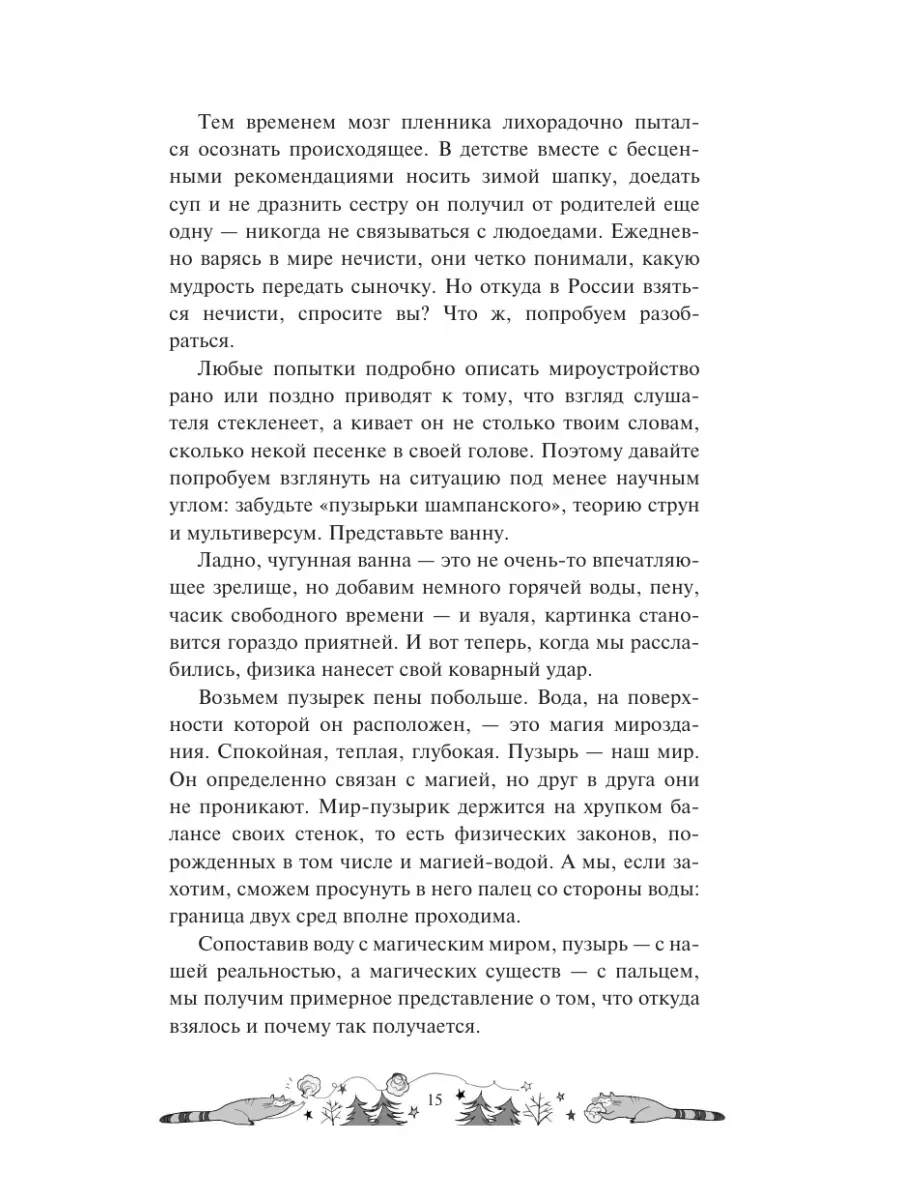 Тем временем мозг пленника лихорадочно пытался осознать происходящее. В детстве вместе с бесценными рекомендациями носить зимой шапку, доедать суп и не дразнить сестру он получил от родителей еще одну — никогда не связываться с людоедами. Ежедневно варясь в мире нечисти, они четко понимали, какую мудрость передать сыночку. Но откуда в России взяться нечисти, спросите вы? Что ж, попробуем разобраться.

Любые попытки подробно описать мироустройство рано или поздно приводят к тому, что взгляд слушателя стекленеет, а кивает он не столько твоим словам, сколько некой песенке в своей голове. Поэтому давайте попробуем взглянуть на ситуацию под менее научным углом: забудьте «пузырьки шампанского», теорию струн и мультиверсум. Представьте ванну.

Ладно, чугунная ванна — это не очень-то впечатляющее зрелище, но добавим немного горячей воды, пену, часик свободного времени — и вуаля, картинка становится гораздо приятней. И вот теперь, когда мы расслабились, физика нанесет свой коварный удар.

Возьмем пузырек пены побольше. Вода, на поверхности которой он расположен, — это магия мироздания. Спокойная, теплая, глубокая. Пузырь — наш мир. Он определенно связан с магией, но друг в друга они не проникают. Мир-пузырик держится на хрупком балансе своих стенок, то есть физических законов, порожденных в том числе и магией-водой. А мы, если захотим, сможем просунуть в него палец со стороны воды: граница двух сред вполне проходима.

Сопоставив воду с магическим миром, пузырь — с нашей реальностью, а магических существ — с пальцем, мы получим примерное представление о том, что откуда взялось и почему так получается.

15